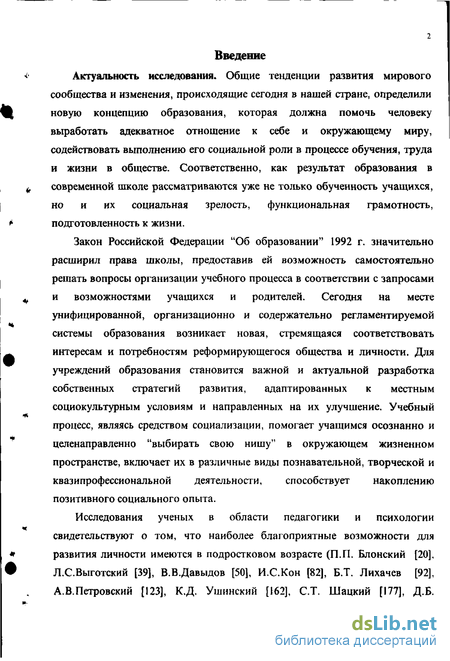 2

Введение

Актуальность исследования. Общие тенденции развития мирового сообщества и изменения, происходящие сегодня в нашей стране, определили новую концепцию образования, которая должна помочь человеку выработать адекватное отношение к себе и окружающему миру, содействовать выполнению его социальной роли в процессе обучения, труда и жизни в обществе. Соответственно, как результат образования в современной школе рассматриваются уже не только обученность учащихся, но и их социальная зрелость, функциональная грамотность, подготовленность к жизни.

Закон Российской Федерации "Об образовании" 1992 г. значительно расширил права школы, предоставив ей возможность самостоятельно решать вопросы организации учебного процесса в соответствии с запросами и возможностями учащихся и родителей. Сегодня на месте унифицированной, организационно и содержательно регламентируемой системы образования возникает новая, стремящаяся соответствовать интересам и потребностям реформирующегося общества и личности. Для учреждений образования становится важной и актуальной разработка собственных стратегий развития, адаптированных к местным социокультурным условиям и направленных на их улучшение. Учебный процесс, являясь средством социализации, помогает учащимся осознанно и целенаправленно "выбирать свою нишу" в окружающем жизненном пространстве, включает их в различные виды познавательной, творческой и квазипрофессиональной деятельности, способствует накоплению позитивного социального опыта.

Исследования ученых в области педагогики и психологии свидетельствуют о том, что наиболее благоприятные возможности для развития личности имеются в подростковом возрасте (П.П. Блонский [20], Л.С.Выготский [39], В.В.Давыдов [50], И.С.Кон [82], Б.Т. Лихачев [92], А.В.Петровский [123], К.Д. Ушинский [162], С.Т. Шацкий [177], Д.Б.

dsLib.net
библиотека диссертаций